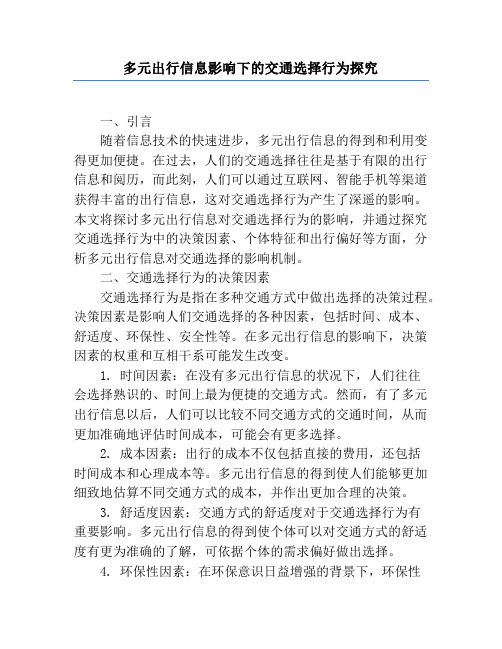 多元出行信息影响下的交通选择行为探究

一、引言

随着信息技术的快速进步，多元出行信息的得到和利用变得更加便捷。在过去，人们的交通选择往往是基于有限的出行信息和阅历，而此刻，人们可以通过互联网、智能手机等渠道获得丰富的出行信息，这对交通选择行为产生了深遥的影响。本文将探讨多元出行信息对交通选择行为的影响，并通过探究交通选择行为中的决策因素、个体特征和出行偏好等方面，分析多元出行信息对交通选择的影响机制。

二、交通选择行为的决策因素

交通选择行为是指在多种交通方式中做出选择的决策过程。决策因素是影响人们交通选择的各种因素，包括时间、成本、舒适度、环保性、安全性等。在多元出行信息的影响下，决策因素的权重和互相干系可能发生改变。

1. 时间因素：在没有多元出行信息的状况下，人们往往会选择熟识的、时间上最为便捷的交通方式。然而，有了多元出行信息以后，人们可以比较不同交通方式的交通时间，从而更加准确地评估时间成本，可能会有更多选择。

2. 成本因素：出行的成本不仅包括直接的费用，还包括时间成本和心理成本等。多元出行信息的得到使人们能够更加细致地估算不同交通方式的成本，并作出更加合理的决策。

3. 舒适度因素：交通方式的舒适度对于交通选择行为有重要影响。多元出行信息的得到使个体可以对交通方式的舒适度有更为准确的了解，可依据个体的需求偏好做出选择。

4. 环保性因素：在环保意识日益增强的背景下，环保性